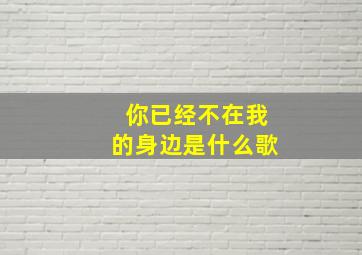 你已经不在我的身边是什么歌